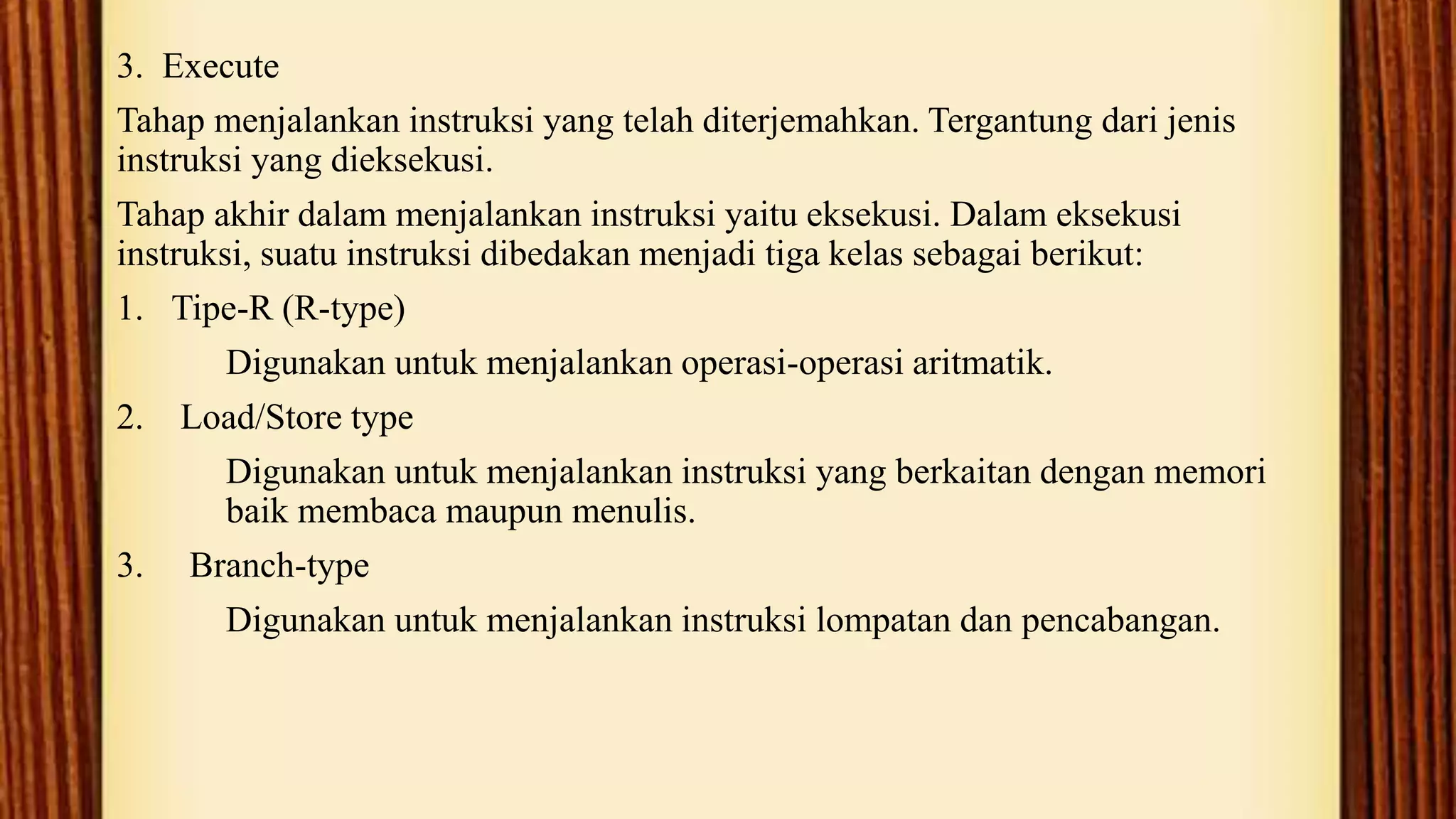 3. Execute

Tahap menjalankan instruksi yang telah diterjemahkan. Tergantung dari jenis instruksi yang dieksekusi.

Tahap akhir dalam menjalankan instruksi yaitu eksekusi. Dalam eksekusi instruksi, suatu instruksi dibedakan menjadi tiga kelas sebagai berikut:

1. Tipe-R (R-type)

Digunakan untuk menjalankan operasi-operasi aritmatik.

2. Load/Store type

Digunakan untuk menjalankan instruksi yang berkaitan dengan memori baik membaca maupun menulis.

3. Branch-type

Digunakan untuk menjalankan instruksi lompatan dan pencabangan.